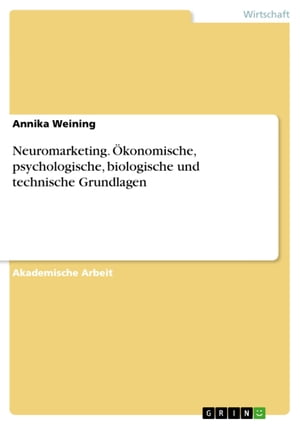 Wirtschaft

Annika Weining

Neuromarketing. Ökonomische, psychologische, biologische und technische Grundlagen

Akademische Arbeit

GRIN